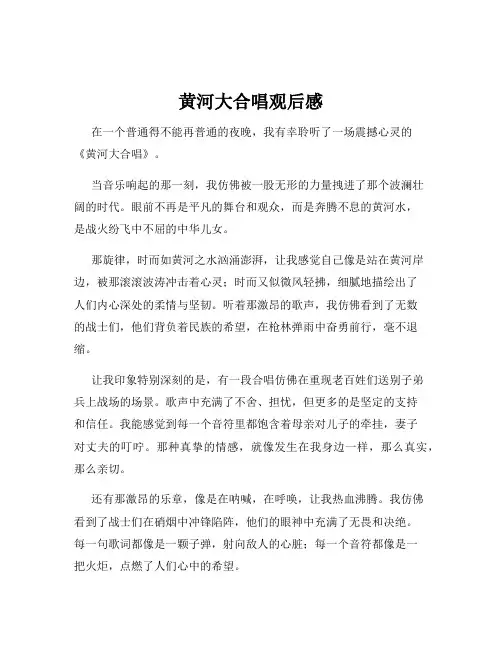 黄河大合唱观后感

在一个普通得不能再普通的夜晚，我有幸聆听了一场震撼心灵的《黄河大合唱》。

当音乐响起的那一刻，我仿佛被一股无形的力量拽进了那个波澜壮阔的时代。眼前不再是平凡的舞台和观众，而是奔腾不息的黄河水，是战火纷飞中不屈的中华儿女。

那旋律，时而如黄河之水汹涌澎湃，让我感觉自己像是站在黄河岸边，被那滚滚波涛冲击着心灵；时而又似微风轻拂，细腻地描绘出了人们内心深处的柔情与坚韧。听着那激昂的歌声，我仿佛看到了无数的战士们，他们背负着民族的希望，在枪林弹雨中奋勇前行，毫不退缩。

让我印象特别深刻的是，有一段合唱仿佛在重现老百姓们送别子弟兵上战场的场景。歌声中充满了不舍、担忧，但更多的是坚定的支持和信任。我能感觉到每一个音符里都饱含着母亲对儿子的牵挂，妻子对丈夫的叮咛。那种真挚的情感，就像发生在我身边一样，那么真实，那么亲切。

还有那激昂的乐章，像是在呐喊，在呼唤，让我热血沸腾。我仿佛看到了战士们在硝烟中冲锋陷阵，他们的眼神中充满了无畏和决绝。每一句歌词都像是一颗子弹，射向敌人的心脏；每一个音符都像是一把火炬，点燃了人们心中的希望。